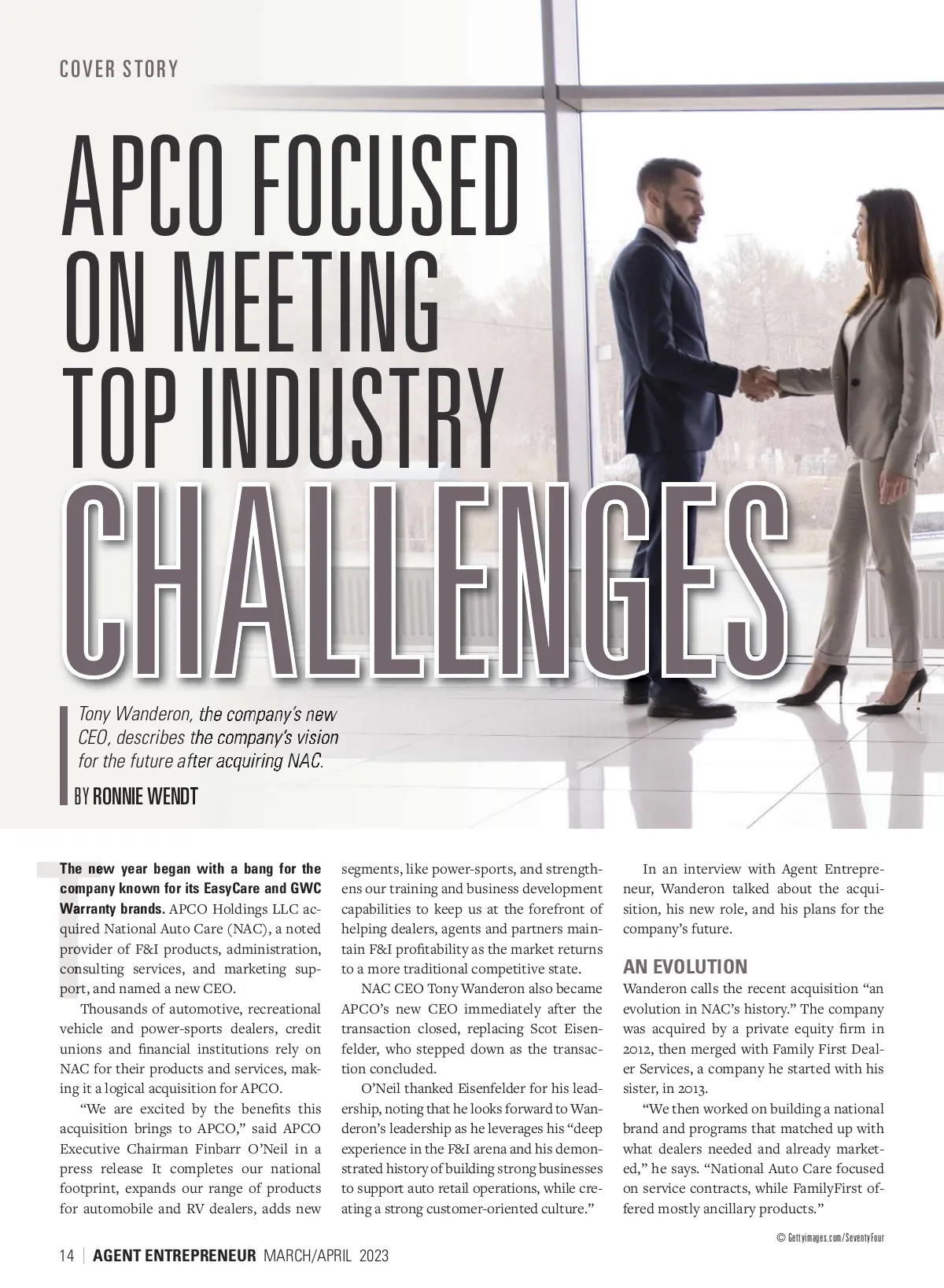 COVER STORY

APCO FOCUSED ON MEETING TOP INDUSTRY CHALLENGES

Tony Wanderon, the company's new CEO, describes the company's vision for the future after acquiring NAC.

BY RONNIE WENDT

The new year began with a bang for the company known for its EasyCare and GWC Warranty brands. APCO Holdings LLC acquired National Auto Care (NAC), a noted provider of F&I products, administration, consulting services, and marketing support, and named a new CEO.

Thousands of automotive, recreational vehicle and power-sports dealers, credit unions and financial institutions rely on NAC for their products and services, making it a logical acquisition for APCO.

"We are excited by the benefits this acquisition brings to APCO," said APCO Executive Chairman Finbarr O'Neil in a press release It completes our national footprint, expands our range of products for automobile and RV dealers, adds new segments, like power-sports, and strengthens our training and business development capabilities to keep us at the forefront of helping dealers, agents and partners maintain F&I profitability as the market returns to a more traditional competitive state.

NAC CEO Tony Wanderon also became APCO's new CEO immediately after the transaction closed, replacing Scot Eisenfelder, who stepped down as the transaction concluded.

O'Neil thanked Eisenfelder for his leadership, noting that he looks forward to Wanderon's leadership as he leverages his "deep experience in the F&I arena and his demonstrated history of building strong businesses to support auto retail operations, while creating a strong customer-oriented culture."

In an interview with Agent Entrepreneur, Wanderon talked about the acquisition, his new role, and his plans for the company's future.

AN EVOLUTION

Wanderon calls the recent acquisition "an evolution in NAC's history." The company was acquired by a private equity firm in 2012, then merged with Family First Dealer Services, a company he started with his sister, in 2013.

"We then worked on building a national brand and programs that matched up with what dealers needed and already marketed," he says. "National Auto Care focused on service contracts, while FamilyFirst offered mostly ancillary products."

© Gettyimages.com/SeventyFour

14 | AGENT ENTREPRENEUR MARCH/APRIL 2023